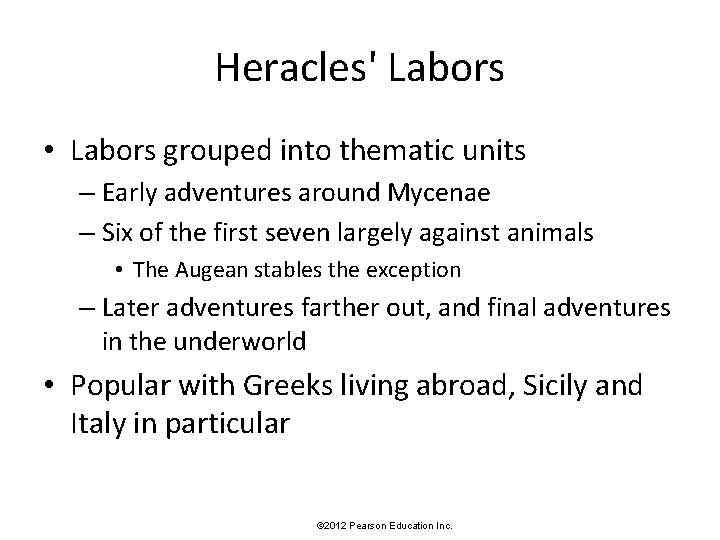 Heracles' Labors

• Labors grouped into thematic units
– Early adventures around Mycenae
– Six of the first seven largely against animals
• The Augean stables the exception
– Later adventures farther out, and final adventures in the underworld
• Popular with Greeks living abroad, Sicily and Italy in particular

©2012 Pearson Education Inc.